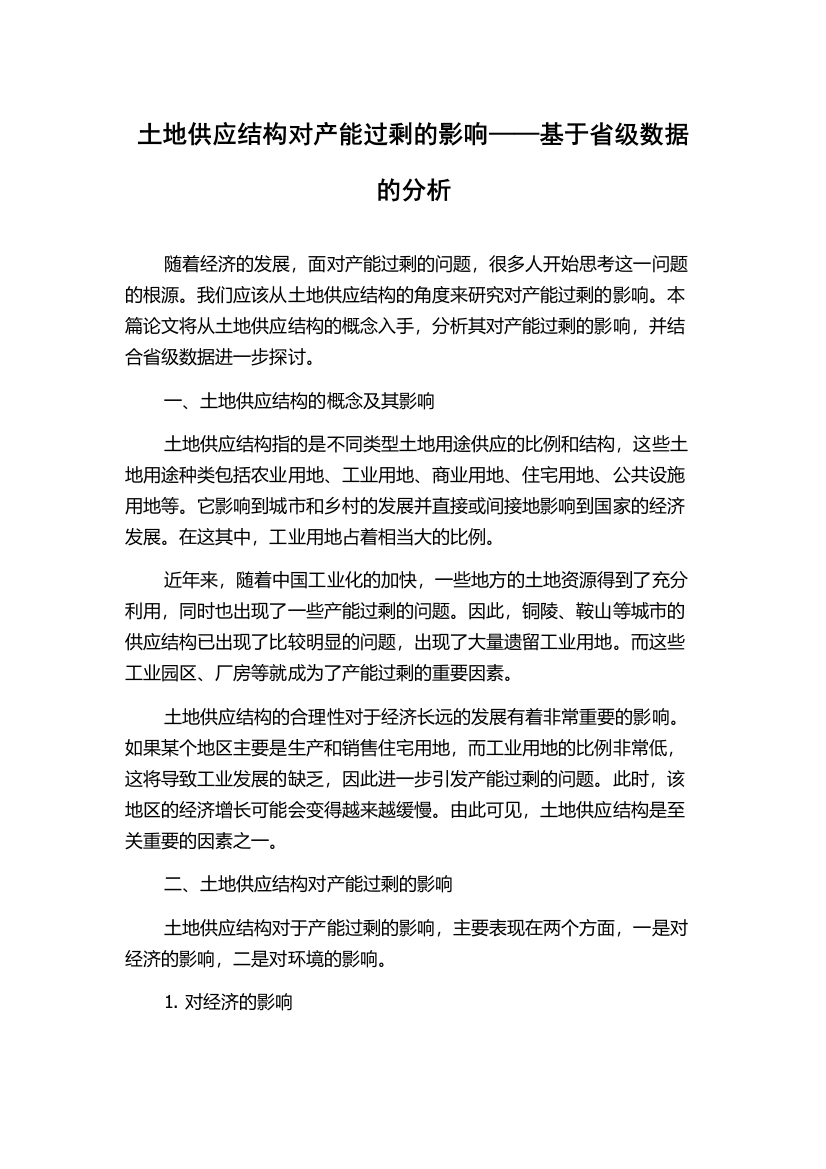 土地供应结构对产能过剩的影响——基于省级数据的分析

随着经济的发展，面对产能过剩的问题，很多人开始思考这一问题的根源。我们应该从土地供应结构的角度来研究对产能过剩的影响。本篇论文将从土地供应结构的概念入手，分析其对产能过剩的影响，并结合省级数据进一步探讨。

一、土地供应结构的概念及其影响

土地供应结构指的是不同类型土地用途供应的比例和结构，这些土地用途种类包括农业用地、工业用地、商业用地、住宅用地、公共设施用地等。它影响到城市和乡村的发展并直接或间接地影响到国家的经济发展。在这其中，工业用地占着相当大的比例。

近年来，随着中国工业化的加快，一些地方的土地资源得到了充分利用，同时也出现了一些产能过剩的问题。因此，铜陵、鞍山等城市的供应结构已出现了比较明显的问题，出现了大量遗留工业用地。而这些工业园区、厂房等就成为了产能过剩的重要因素。

土地供应结构的合理性对于经济长远的发展有着非常重要的影响。如果某个地区主要是生产和销售住宅用地，而工业用地的比例非常低，这将导致工业发展的缺乏，因此进一步引发产能过剩的问题。此时，该地区的经济增长可能会变得越来越缓慢。由此可见，土地供应结构是至关重要的因素之一。

二、土地供应结构对产能过剩的影响

土地供应结构对于产能过剩的影响，主要表现在两个方面，一是对经济的影响，二是对环境的影响。

1. 对经济的影响